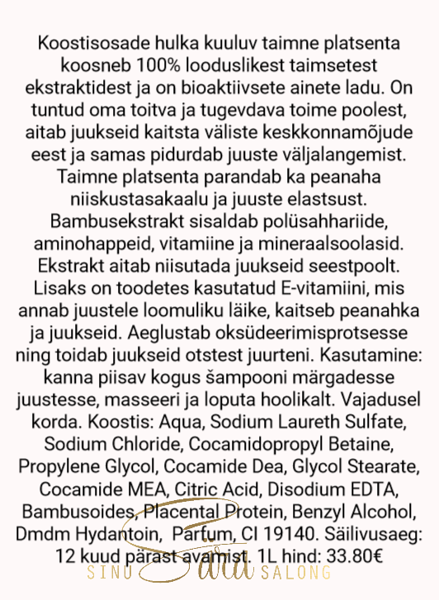 Koostisosade hulka kuuluv taimne platsenta koosneb 100% looduslikest taimsetest ekstraktidest ja on bioaktiivsete ainete ladu. On tuntud oma toitva ja tugevdava toime poolest, aitab juukseid kaitsta väliste keskkonnamõjude eest ja samas pidurdab juuste väljalangemist. Taimne platsenta parandab ka peanaha niiskustasakaalu ja juuste elastsust. Bambusekstrakt sisaldab polüsahhariide, aminohappeid, vitamiine ja mineraalsoolasid. Ekstrakt aitab niisutada juukseid seestpoolt. Lisaks on toodetes kasutatud E-vitamiini, mis annab juustele loomuliku läike, kaitseb peanahka ja juukseid. Aeglustab oksüdeerimisprotsesse ning toidab juukseid otstest juurteni. Kasutamine: kanna piisav kogus šampooni märgadesse juustesse, masseeri ja loputa hoolikalt. Vajadusel korda. Koostis: Aqua, Sodium Laureth Sulfate, Sodium Chloride, Cocamidopropyl Betaine, Propylene Glycol, Cocamide Dea, Glycol Stearate, Cocamide MEA, Citric Acid, Disodium EDTA, Bambusoides, Placental Protein, Benzyl Alcohol, Dmdm Hydantoin, Parfum, CI 19140. Säilivusaeg: 12 kuud pärast avamist. 1L hind: 33.80€

SINU Sara SALONG